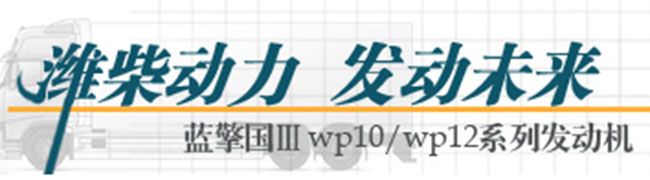 潍柴动力 发动未来

蓝擎国Ⅲ wp10/wp12系列发动机